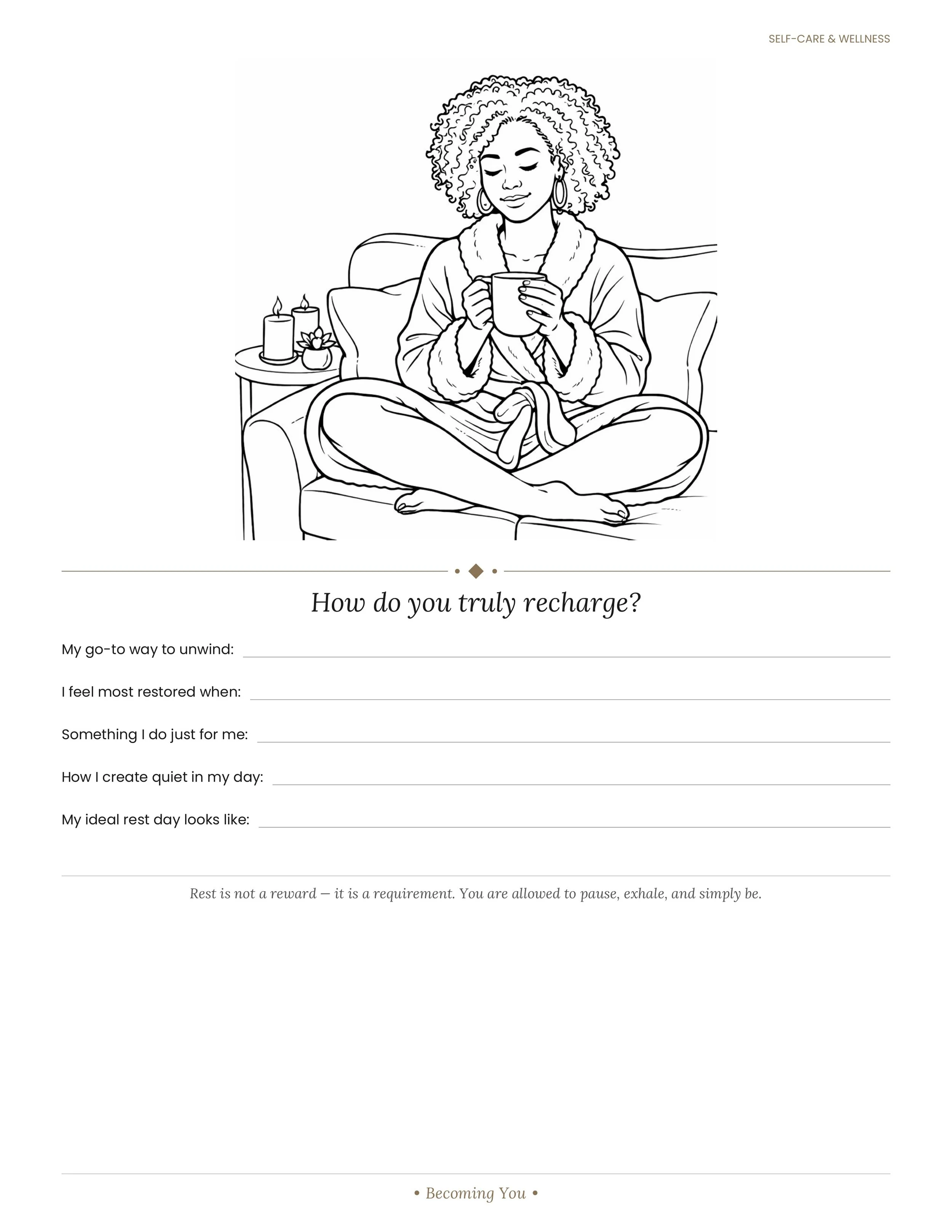 SELF-CARE & WELLNESS

How do you truly recharge?

My go-to way to unwind:

I feel most restored when:

Something I do just for me:

How I create quiet in my day:

My ideal rest day looks like:

Rest is not a reward — it is a requirement. You are allowed to pause, exhale, and simply be.

• Becoming You •